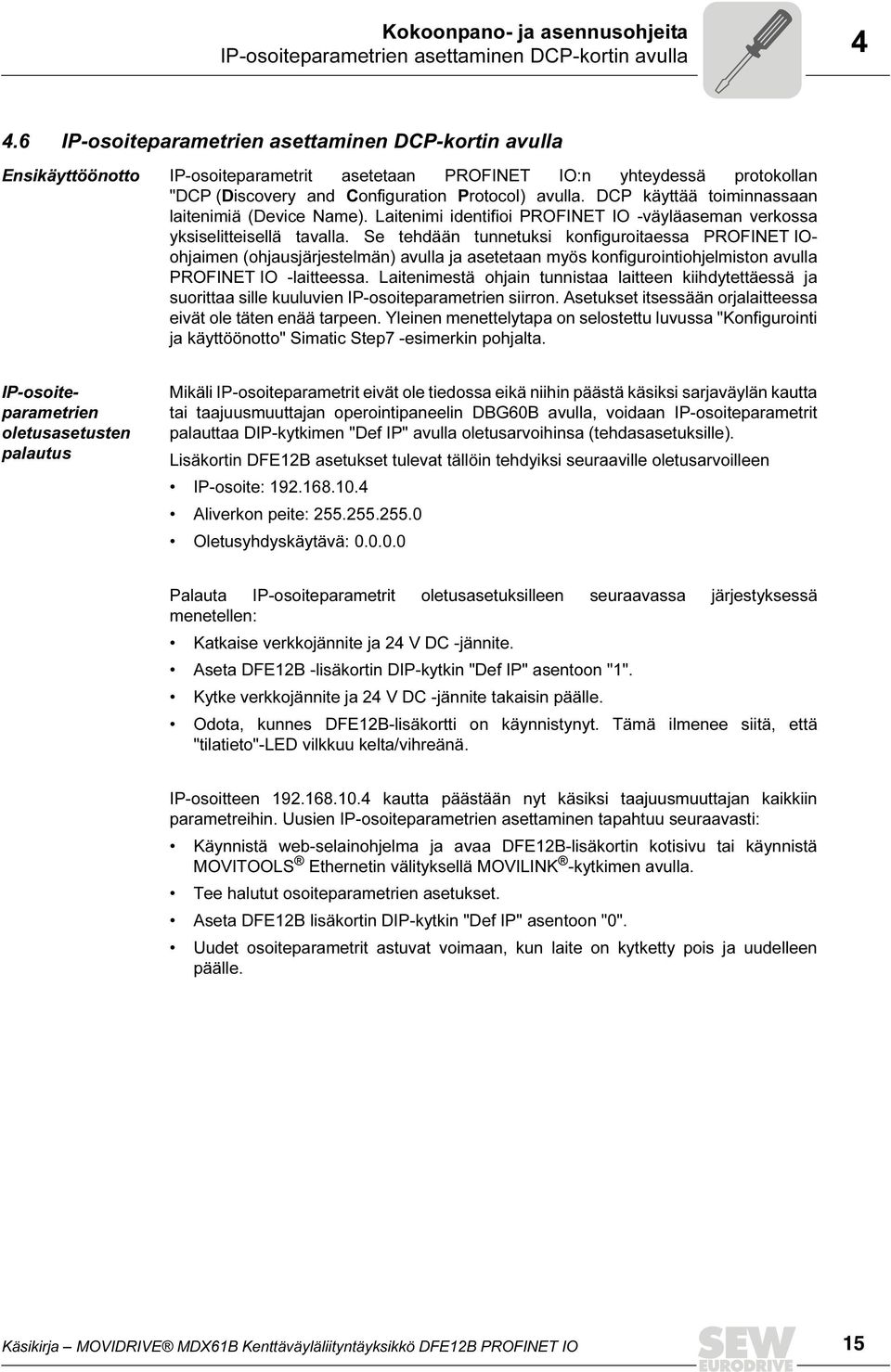 Kokoonpano- ja asennusohjeita
IP-osoiteparametrien asettaminen DCP-kortin avulla

4

4.6 IP-osoiteparametrien asettaminen DCP-kortin avulla

Ensikäyttöönotto

IP-osoiteparametrit asetetaan PROFINET IO:n yhteydessä protokollan "DCP (Discovery and Configuration Protocol) avulla. DCP käyttää toiminnassaan laitenimiä (Device Name). Laitenimi identifioi PROFINET IO -väyläaseman verkossa yksiselitteisellä tavalla. Se tehdään tunnetuksi konfiguroitaessa PROFINET IO-ohjaimen (ohjausjärjestelmän) avulla ja asetetaan myös konfigurointiohjelmiston avulla PROFINET IO -laitteessa. Laitenimestä ohjain tunnistaa laitteen kiihdytettäessä ja suorittaa sille kuuluvien IP-osoiteparametrien siirron. Asetukset itsessään orjalaitteessa eivät ole täten enää tarpeen. Yleinen menettelytapa on selostettu luvussa "Konfigurointi ja käyttöönotto" Simatic Step7 -esimerkin pohjalta.

IP-osoiteparametrien oletusasetusten palautus

Mikäli IP-osoiteparametrit eivät ole tiedossa eikä niihin päästä käsiksi sarjaväylän kautta tai taajuusmuuttajan operointipaneelin DBG60B avulla, voidaan IP-osoiteparametrit palauttaa DIP-kytkimen "Def IP" avulla oletusarvoihinsa (tehdasasetuksille).

Lisäkortin DFE12B asetukset tulevat tällöin tehdyiksi seuraaville oletusarvoilleen

• IP-osoite: 192.168.10.4
• Aliverkon peite: 255.255.255.0
• Oletusyhdyskäytävä: 0.0.0.0

Palauta IP-osoiteparametrit oletusasetuksilleen seuraavassa järjestyksessä menetellen:

• Katkaise verkkojännite ja 24 V DC -jännite.
• Aseta DFE12B -lisäkortin DIP-kytkin "Def IP" asentoon "1".
• Kytke verkkojännite ja 24 V DC -jännite takaisin päälle.
• Odota, kunnes DFE12B-lisäkortti on käynnistynyt. Tämä ilmenee siitä, että "tilatieto"-LED vilkkuu kelta/vihreänä.

IP-osoitteen 192.168.10.4 kautta päästään nyt käsiksi taajuusmuuttajan kaikkiin parametreihin. Uusien IP-osoiteparametrien asettaminen tapahtuu seuraavasti:

• Käynnistä web-selainohjelma ja avaa DFE12B-lisäkortin kotisivu tai käynnistä MOVITOOLS® Ethernetin välityksellä MOVILINK®-kytkimen avulla.
• Tee halutut osoiteparametrien asetukset.
• Aseta DFE12B lisäkortin DIP-kytkin "Def IP" asentoon "0".
• Uudet osoiteparametrit astuvat voimaan, kun laite on kytketty pois ja uudelleen päälle.

Käsikirja – MOVIDRIVE® MDX61B Kenttäväyläliityntäyksikkö DFE12B PROFINET IO

SEW EURODRIVE

15